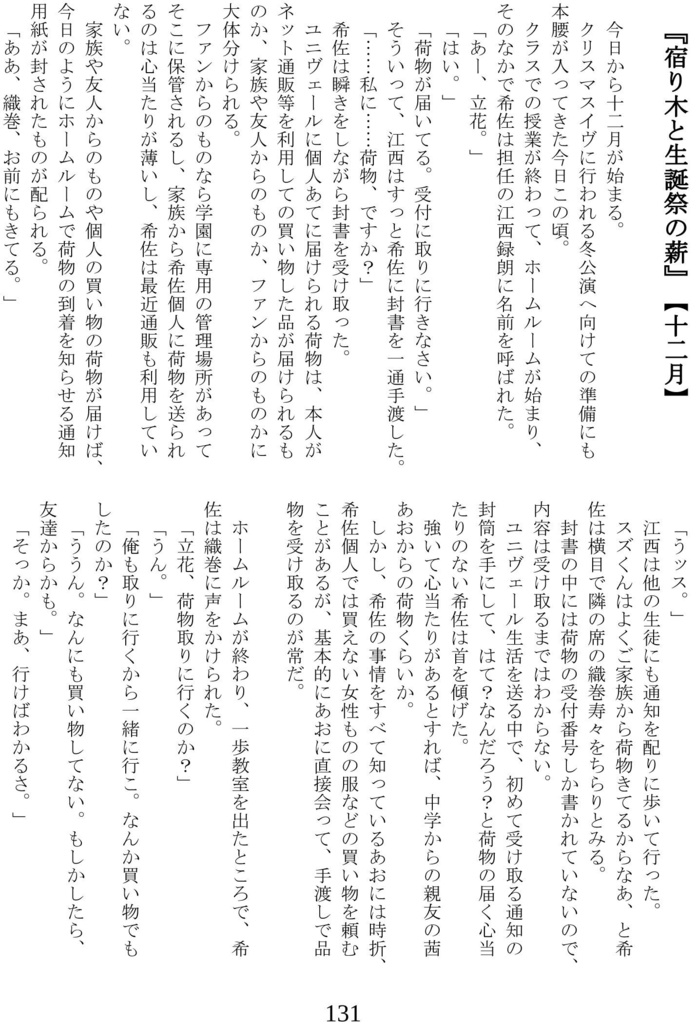 『宿り木と生誕祭の薪』【十二月】

今日から十二月が始まる。
クリスマスイヴに行われる冬公演へ向けての準備にも本腰が入ってきた今日この頃。
クラスでの授業が終わって、ホームルームが始まり、そのなかで希佐は担任の江西録朗に名前を呼ばれた。
「あー、立花。」
「はい。」
「荷物が届いてる。受付に取りに行きなさい。」
そういって、江西はすっと希佐に封書を一通手渡した。
「……私に……荷物、ですか?」
希佐は瞬きをしながら封書を受け取った。
ユニヴェールに個人あてに届けられる荷物は、本人がネット通販等を利用しての買い物した品が届けられるものか、家族や友人からのものか、ファンからのものかに大体分けられる。
ファンからのものなら学園に専用の管理場所があってそこに保管されるし、家族から希佐個人に荷物を送られるのは心当たりが薄いし、希佐は最近通販も利用していない。
家族や友人からのものや個人の買い物の荷物が届けば、今日のようにホームルームで荷物の到着を知らせる通知用紙が封されたものが配られる。
「ああ、織巻、お前にもきてる。」

「うッス。」
江西は他の生徒にも通知を配りに歩いて行った。
スズくんはよくご家族から荷物きてるからなあ、と希佐は横目で隣の席の織巻寿々をちらりとみる。
封書の中には荷物の受付番号しか書かれていないので、内容は受け取るまではわからない。
ユニヴェール生活を送る中で、初めて受け取る通知の封筒を手にして、はて?なんだろう?と荷物の届く心当たりのない希佐は首を傾げた。
強いて心当たりがあるとすれば、中学からの親友の茜あおからの荷物くらいか。
しかし、希佐の事情をすべて知っているあおには時折、希佐個人では買えない女性ものの服などの買い物を頼むことがあるが、基本的にあおに直接会って、手渡しで品物を受け取るのが常だ。

ホームルームが終わり、一歩教室を出たところで、希佐は織巻に声をかけられた。
「立花、荷物取りに行くのか?」
「うん。」
「俺も取りに行くから一緒に行こ。なんか買い物でもしたのか?」
「ううん。なんにも買い物してない。もしかしたら、友達からかも。」
「そっか。まあ、行けばわかるさ。」

131